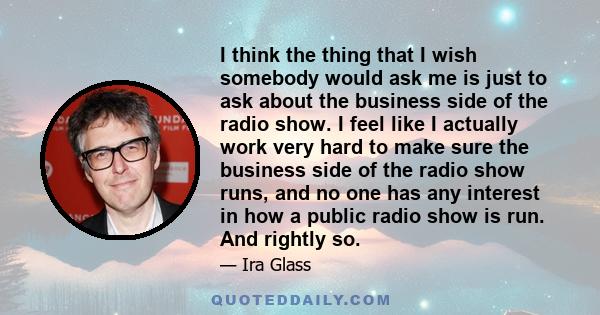 I think the thing that I wish somebody would ask me is just to ask about the business side of the radio show. I feel like I actually work very hard to make sure the business side of the radio show runs, and no one has any interest in how a public radio show is run. And rightly so.

— Ira Glass

QUOTEDDAILY.COM